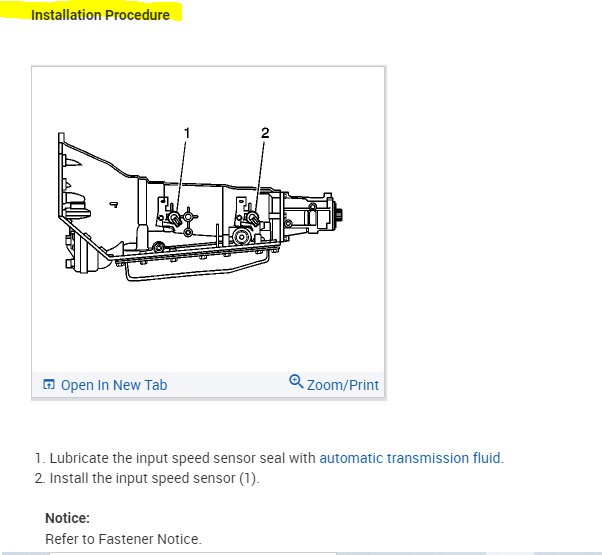 Installation Procedure

1
2

Open In New Tab
Zoom/Print

1. Lubricate the input speed sensor seal with automatic transmission fluid.
2. Install the input speed sensor (1).

Notice:
Refer to Fastener Notice.